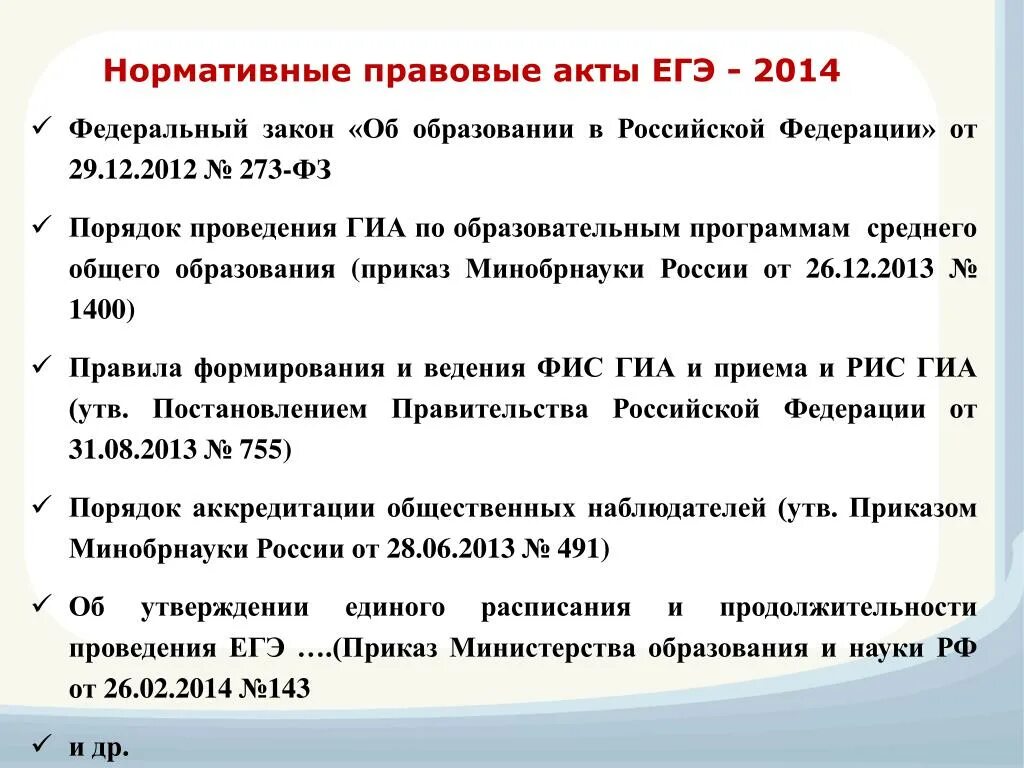 Нормативные правовые акты ЕГЭ - 2014

✓ Федеральный закон «Об образовании в Российской Федерации» от 29.12.2012 № 273-ФЗ

✓ Порядок проведения ГИА по образовательным программам среднего общего образования (приказ Минобрнауки России от 26.12.2013 № 1400)

✓ Правила формирования и ведения ФИС ГИА и приема и РИС ГИА (утв. Постановлением Правительства Российской Федерации от 31.08.2013 № 755)

✓ Порядок аккредитации общественных наблюдателей (утв. Приказом Минобрнауки России от 28.06.2013 № 491)

✓ Об утверждении единого расписания и продолжительности проведения ЕГЭ ….(Приказ Министерства образования и науки РФ от 26.02.2014 №143

✓ и др.